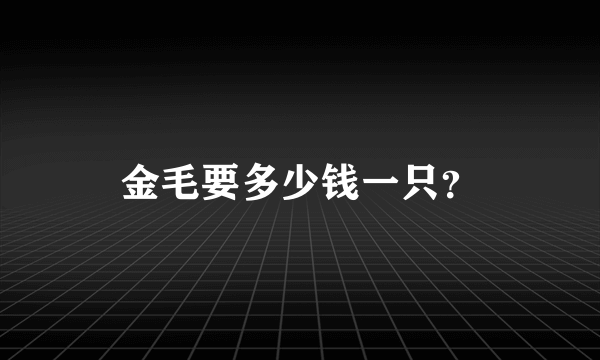 金毛要多少钱一只？